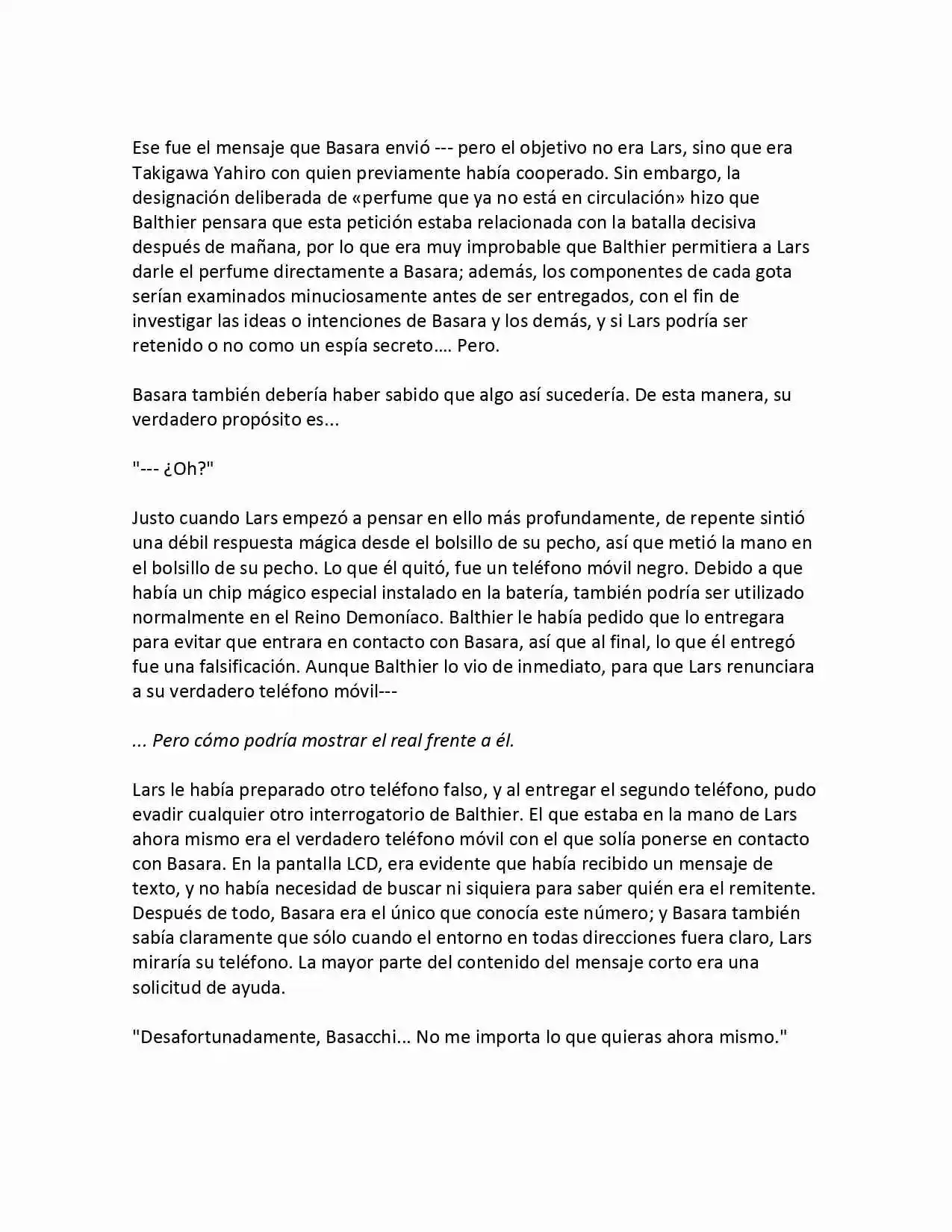 Ese fue el mensaje que Basara envió --- pero el objetivo no era Lars, sino que era Takigawa Yahiro con quien previamente había cooperado. Sin embargo, la designación deliberada de «perfume que ya no está en circulación» hizo que Balthier pensara que esta petición estaba relacionada con la batalla decisiva después de mañana, por lo que era muy improbable que Balthier permitiera a Lars darle el perfume directamente a Basara; además, los componentes de cada gota serían examinados minuciosamente antes de ser entregados, con el fin de investigar las ideas o intenciones de Basara y los demás, y si Lars podría ser retenido o no como un espía secreto…. Pero.

Basara también debería haber sabido que algo así sucedería. De esta manera, su verdadero propósito es...

"--- ¿Oh?"

Justo cuando Lars empezó a pensar en ello más profundamente, de repente sintió una débil respuesta mágica desde el bolsillo de su pecho, así que metió la mano en el bolsillo de su pecho. Lo que él quitó, fue un teléfono móvil negro. Debido a que había un chip mágico especial instalado en la batería, también podría ser utilizado normalmente en el Reino Demoníaco. Balthier le había pedido que lo entregara para evitar que entrara en contacto con Basara, así que al final, lo que él entregó fue una falsificación. Aunque Balthier lo vio de inmediato, para que Lars renunciara a su verdadero teléfono móvil---

... Pero cómo podría mostrar el real frente a él.

Lars le había preparado otro teléfono falso, y al entregar el segundo teléfono, pudo evadir cualquier otro interrogatorio de Balthier. El que estaba en la mano de Lars ahora mismo era el verdadero teléfono móvil con el que solía ponerse en contacto con Basara. En la pantalla LCD, era evidente que había recibido un mensaje de texto, y no había necesidad de buscar ni siquiera para saber quién era el remitente. Después de todo, Basara era el único que conocía este número; y Basara también sabía claramente que sólo cuando el entorno en todas direcciones fuera claro, Lars miraría su teléfono. La mayor parte del contenido del mensaje corto era una solicitud de ayuda.

"Desafortunadamente, Basacchi... No me importa lo que quieras ahora mismo."